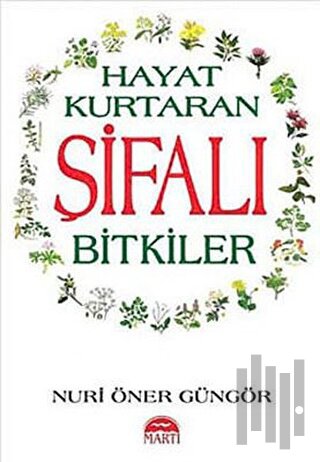 HAYAT KURTARAN ŞİFALI BİTKİLER

NURİ ÖNER GÜNGÖR

MARTI